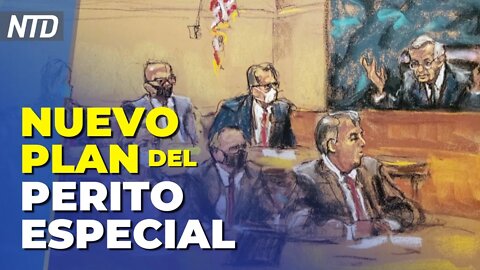 NTD

NUEVO PLAN DEL PERITO ESPECIAL